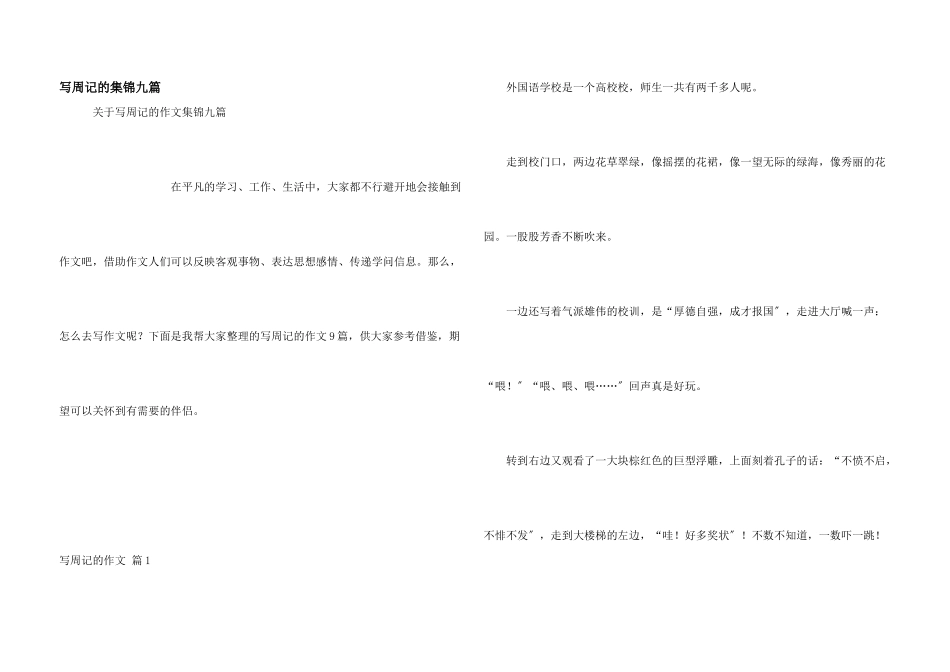 写周记的集锦九篇

关于写周记的作文集锦九篇

在平凡的学习、工作、生活中，大家都不行避开地会接触到作文吧，借助作文人们可以反映客观事物、表达思想感情、传递学问信息。那么，怎么去写作文呢？下面是我帮大家整理的写周记的作文9篇，供大家参考借鉴，期望可以关怀到有需要的伴侣。

写周记的作文 篇1

外国语学校是一个高校校，师生一共有两千多人呢。

走到校门口，两边花草翠绿，像摇摆的花裙，像一望无际的绿海，像秀丽的花园。一股股芳香不断吹来。

一边还写着气派雄伟的校训，是“厚德自强，成才报国”，走进大厅喊一声：“喂！”“喂、喂、喂……”回声真是好玩。

转到右边又观看了一大块棕红色的巨型浮雕，上面刻着孔子的话：“不愤不启，不悱不发”，走到大楼梯的左边，“哇！好多奖状”！不数不知道，一数吓一跳！